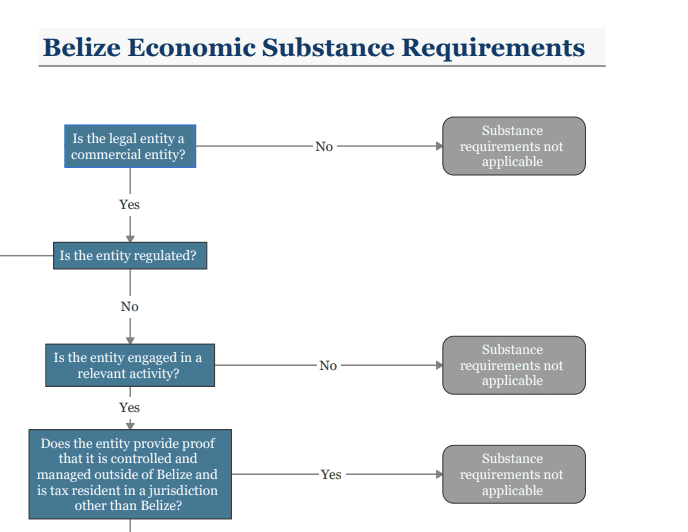 Belize Economic Substance Requirements

Is the legal entity a commercial entity?

No

Substance requirements not applicable

Yes

Is the entity regulated?

No

Is the entity engaged in a relevant activity?

No

Substance requirements not applicable

Yes

Does the entity provide proof that it is controlled and managed outside of Belize and is tax resident in a jurisdiction other than Belize?

Yes

Substance requirements not applicable